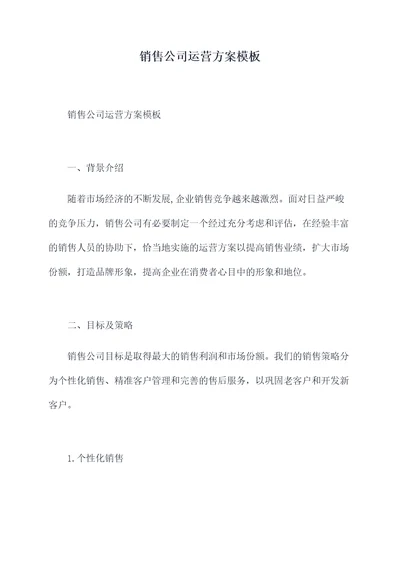 销售公司运营方案模板

销售公司运营方案模板

一、背景介绍

随着市场经济的不断发展,企业销售竞争越来越激烈。面对日益严峻的竞争压力，销售公司有必要制定一个经过充分考虑和评估，在经验丰富的销售人员的协助下，恰当地实施的运营方案以提高销售业绩，扩大市场份额，打造品牌形象，提高企业在消费者心目中的形象和地位。

二、目标及策略

销售公司目标是取得最大的销售利润和市场份额。我们的销售策略分为个性化销售、精准客户管理和完善的售后服务，以巩固老客户和开发新客户。

1.个性化销售